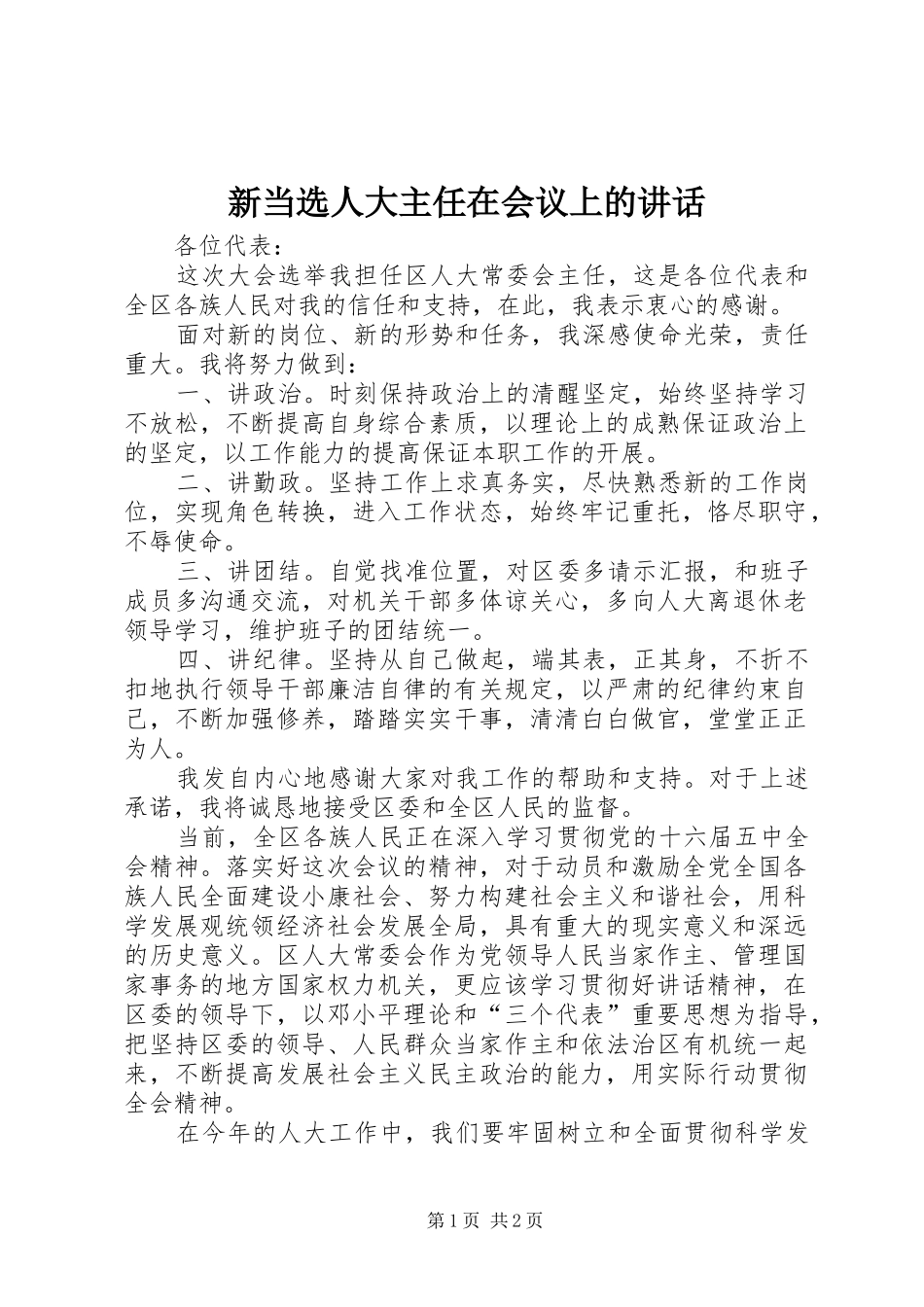 新当选人大主任在会议上的讲话

各位代表：

这次大会选举我担任区人大常委会主任，这是各位代表和全区各族人民对我的信任和支持，在此，我表示衷心的感谢。

面对新的岗位、新的形势和任务，我深感使命光荣，责任重大。我将努力做到：

一、讲政治。时刻保持政治上的清醒坚定，始终坚持学习不放松，不断提高自身综合素质，以理论上的成熟保证政治上的坚定，以工作能力的提高保证本职工作的开展。

二、讲勤政。坚持工作上求真务实，尽快熟悉新的工作岗位，实现角色转换，进入工作状态，始终牢记重托，恪尽职守，不辱使命。

三、讲团结。自觉找准位置，对区委多请示汇报，和班子成员多沟通交流，对机关干部多体谅关心，多向人大离退休老领导学习，维护班子的团结统一。

四、讲纪律。坚持从自己做起，端其表，正其身，不折不扣地执行领导干部廉洁自律的有关规定，以严肃的纪律约束自己，不断加强修养，踏踏实实干事，清清白白做官，堂堂正正为人。

我发自内心地感谢大家对我工作的帮助和支持。对于上述承诺，我将诚恳地接受区委和全区人民的监督。

当前，全区各族人民正在深入学习贯彻党的十六届五中全会精神。落实好这次会议的精神，对于动员和激励全党全国各族人民全面建设小康社会、努力构建社会主义和谐社会，用科学发展观统领经济社会发展全局，具有重大的现实意义和深远的历史意义。区人大常委会作为党领导人民当家作主、管理国家事务的地方国家权力机关，更应该学习贯彻好讲话精神，在区委的领导下，以邓小平理论和“三个代表”重要思想为指导，把坚持区委的领导、人民群众当家作主和依法治区有机统一起来，不断提高发展社会主义民主政治的能力，用实际行动贯彻全会精神。

在今年的人大工作中，我们要牢固树立和全面贯彻科学发

第1页 共2页